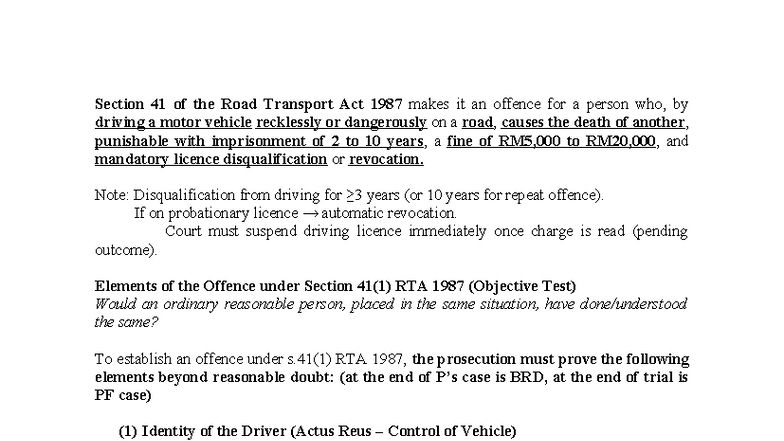 Section 41 of the Road Transport Act 1987 makes it an offence for a person who, by driving a motor vehicle recklessly or dangerously on a road, causes the death of another, punishable with imprisonment of 2 to 10 years, a fine of RM5,000 to RM20,000, and mandatory licence disqualification or revocation.

Note: Disqualification from driving for ≥3 years (or 10 years for repeat offence).
If on probationary licence → automatic revocation.
Court must suspend driving licence immediately once charge is read (pending outcome).

Elements of the Offence under Section 41(1) RTA 1987 (Objective Test)
Would an ordinary reasonable person, placed in the same situation, have done/understood the same?

To establish an offence under s.41(1) RTA 1987, the prosecution must prove the following elements beyond reasonable doubt: (at the end of P's case is BRD, at the end of trial is PF case)

(1) Identity of the Driver (Actus Reus – Control of Vehicle)